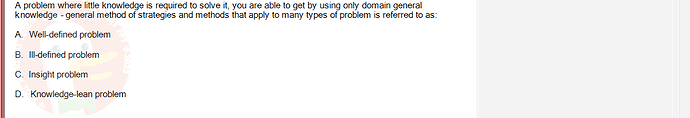 A problem where little knowledge is required to solve it, you are able to get by using only domain general knowledge - general method of strategies and methods that apply to many types of problem is referred to as:

A. Well-defined problem

B. Ill-defined problem

C. Insight problem

D. Knowledge-lean problem